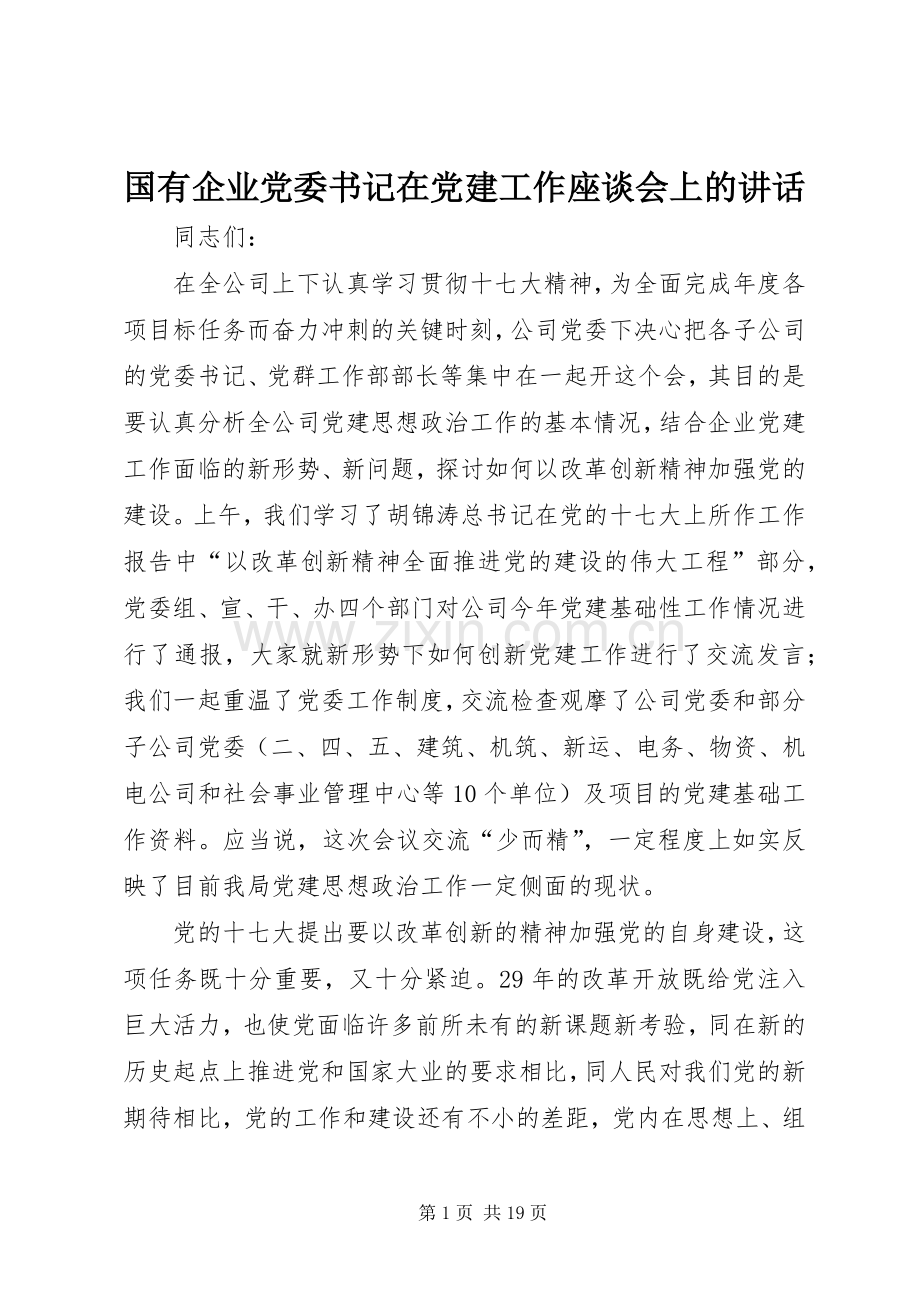 国有企业党委书记在党建工作座谈会上的讲话

同志们：

在全公司上下认真学习贯彻十七大精神，为全面完成年度各项目标任务而奋力冲刺的关键时刻，公司党委下决心把各子公司的党委书记、党群工作部部长等集中在一起开这个会，其目的是要认真分析全公司党建思想政治工作的基本情况，结合企业党建工作面临的新形势、新问题，探讨如何以改革创新精神加强党的建设。上午，我们学习了胡锦涛总书记在党的十七大上所作工作报告中“以改革创新精神全面推进党的建设的伟大工程”部分，党委组、宣、干、办四个部门对公司今年党建基础性工作情况进行了通报，大家就新形势下如何创新党建工作进行了交流发言；我们一起重温了党委工作制度，交流检查观摩了公司党委和部分子公司党委（二、四、五、建筑、机筑、新运、电务、物资、机电公司和社会事业管理中心等10个单位）及项目的党建基础工作资料。应当说，这次会议交流“少而精”，一定程度上如实反映了目前我局党建思想政治工作一定侧面的现状。

党的十七大提出要以改革创新的精神加强党的自身建设，这项任务既十分重要，又十分紧迫。29年的改革开放既给党注入巨大活力，也使党面临许多前所未有的新课题新考验，同在新的历史起点上推进党和国家大业的要求相比，同人民对我们党的新期待相比，党的工作和建设还有不小的差距，党内在思想上、组

第1页 共19页

www.zixin.com.cn